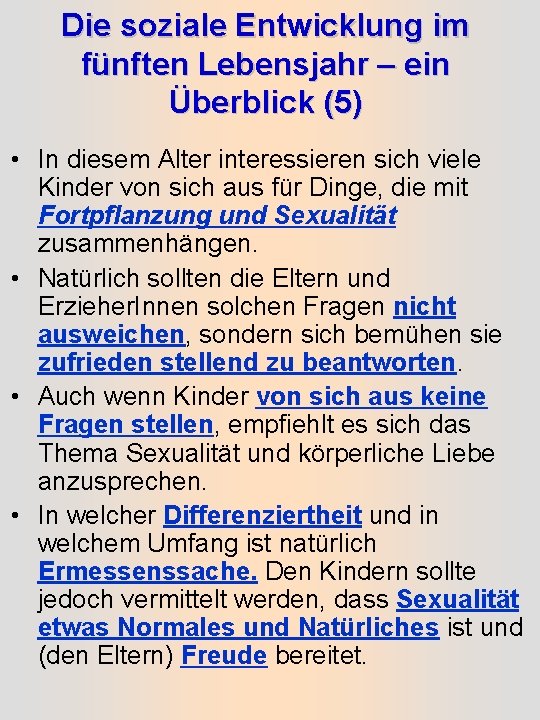 Die soziale Entwicklung im fünften Lebensjahr – ein Überblick (5)

• In diesem Alter interessieren sich viele Kinder von sich aus für Dinge, die mit Fortpflanzung und Sexualität zusammenhängen.
• Natürlich sollten die Eltern und ErzieherInnen solchen Fragen nicht ausweichen, sondern sich bemühen sie zufrieden stellend zu beantworten.
• Auch wenn Kinder von sich aus keine Fragen stellen, empfiehlt es sich das Thema Sexualität und körperliche Liebe anzusprechen.
• In welcher Differenziertheit und in welchem Umfang ist natürlich Ermessenssache. Den Kindern sollte jedoch vermittelt werden, dass Sexualität etwas Normales und Natürliches ist und (den Eltern) Freude bereitet.